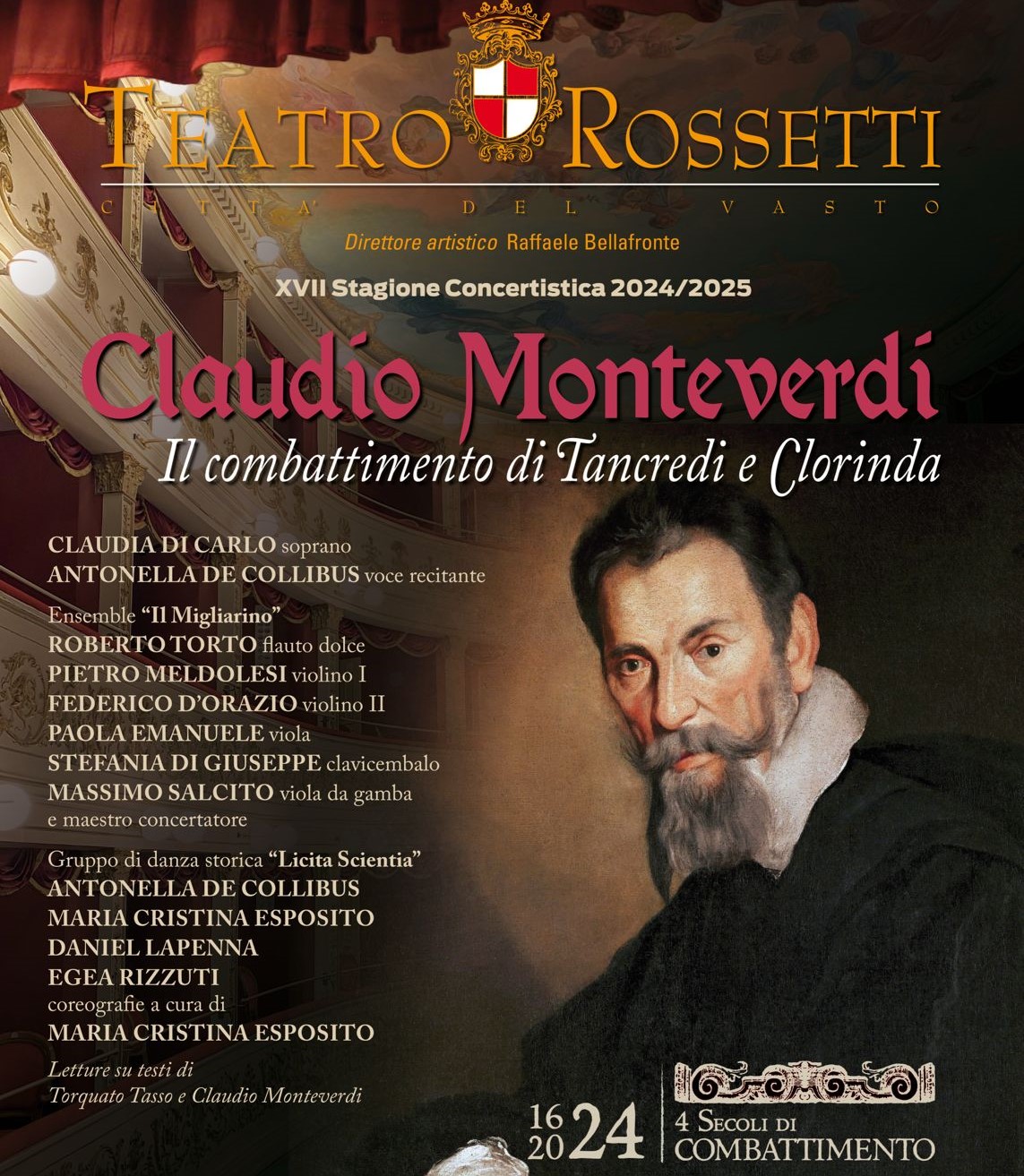 TEATRO ROSSETTI

CITTA' DEL VASTO

Direttore artistico Raffaele Bellafronte

XVII Stagione Concertistica 2024/2025

Claudio Monteverdi

Il combattimento di Tancredi e Clorinda

CLAUDIA DI CARLO soprano
ANTONELLA DE COLLIBUS voce recitante

Ensemble "Il Migliarino"
ROBERTO TORTO flauto dolce
PIETRO MELDOLESI violino I
FEDERICO D'ORAZIO violino II
PAOLA EMANUELE viola
STEFANIA DI GIUSEPPE clavicembalo
MASSIMO SALCITO viola da gamba e maestro concertatore

Gruppo di danza storica "Licita Scientia"
ANTONELLA DE COLLIBUS
MARIA CRISTINA ESPOSITO
DANIEL LAPENNA
EGEA RIZZUTI
coreografie a cura di
MARIA CRISTINA ESPOSITO

Letture su testi di
Torquato Tasso e Claudio Monteverdi

16 20 24

4 SECOLI DI
COMBATTIMENTO